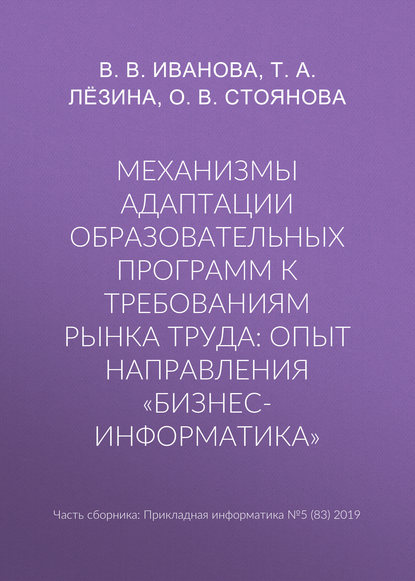 В. В. ИВАНОВА, Т. А. ЛЁЗИНА, О. В. СТОЯНОВА

МЕХАНИЗМЫ АДАПТАЦИИ ОБРАЗОВАТЕЛЬНЫХ ПРОГРАММ К ТРЕБОВАНИЯМ РЫНКА ТРУДА: ОПЫТ НАПРАВЛЕНИЯ «БИЗНЕС-ИНФОРМАТИКА»

Часть сборника: Прикладная информатика №5 (83) 2019